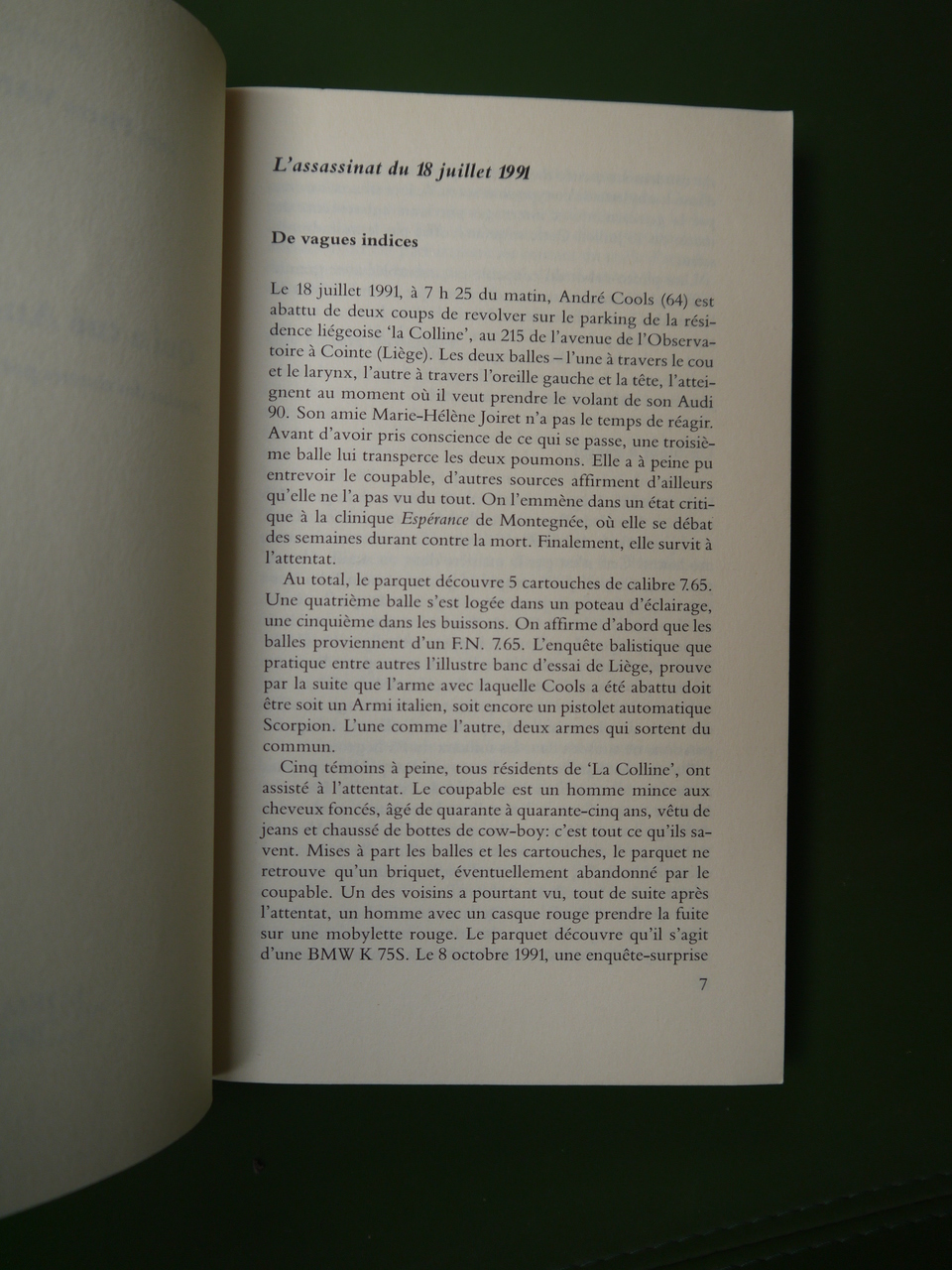 L'assassinat du 18 juillet 1991

De vagues indices

Le 18 juillet 1991, à 7 h 25 du matin, André Cools (64) est abattu de deux coups de revolver sur le parking de la résidence liégeoise 'la Colline', au 215 de l'avenue de l'Observatoire à Cointe (Liège). Les deux balles – l'une à travers le cou et le larynx, l'autre à travers l'oreille gauche et la tête, l'atteignent au moment où il veut prendre le volant de son Audi 90. Son amie Marie-Hélène Joiret n'a pas le temps de réagir. Avant d'avoir pris conscience de ce qui se passe, une troisième balle lui transperce les deux poumons. Elle a à peine pu entrevoir le coupable, d'autres sources affirment d'ailleurs qu'elle ne l'a pas vu du tout. On l'emmène dans un état critique à la clinique Espérance de Montegnée, où elle se débat des semaines durant contre la mort. Finalement, elle survit à l'attentat.

Au total, le parquet découvre 5 cartouches de calibre 7.65. Une quatrième balle s'est logée dans un poteau d'éclairage, une cinquième dans les buissons. On affirme d'abord que les balles proviennent d'un F.N. 7.65. L'enquête balistique que pratique entre autres l'illustre banc d'essai de Liège, prouve par la suite que l'arme avec laquelle Cools a été abattu doit être soit un Armi italien, soit encore un pistolet automatique Scorpion. L'une comme l'autre, deux armes qui sortent du commun.

Cinq témoins à peine, tous résidents de 'La Colline', ont assisté à l'attentat. Le coupable est un homme mince aux cheveux foncés, âgé de quarante à quarante-cinq ans, vêtu de jeans et chaussé de bottes de cow-boy: c'est tout ce qu'ils savent. Mises à part les balles et les cartouches, le parquet ne retrouve qu'un briquet, éventuellement abandonné par le coupable. Un des voisins a pourtant vu, tout de suite après l'attentat, un homme avec un casque rouge prendre la fuite sur une mobylette rouge. Le parquet découvre qu'il s'agit d'une BMW K 75S. Le 8 octobre 1991, une enquête-surprise

7